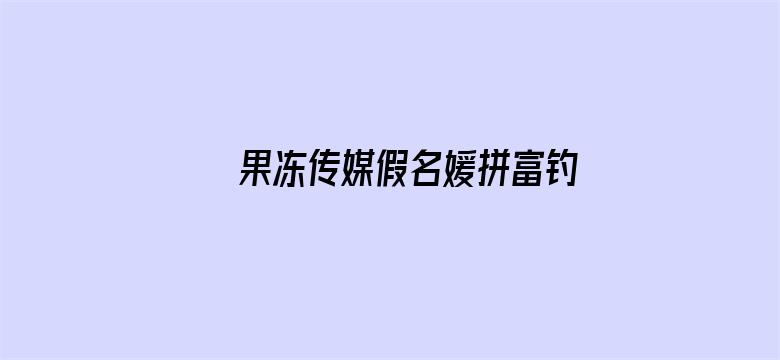 果冻传媒假名媛拼富钓